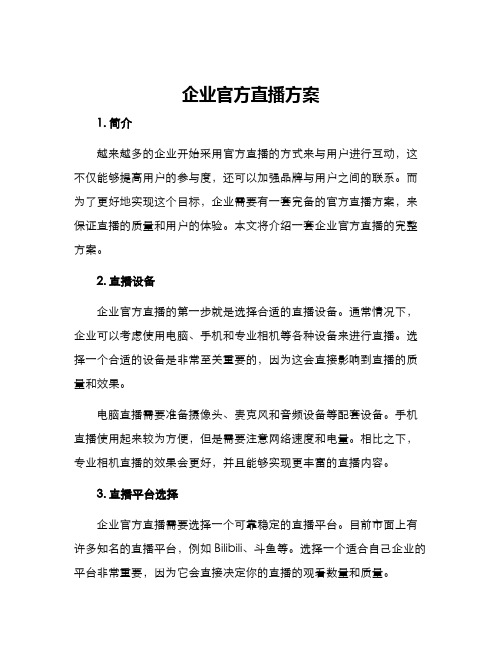 企业官方直播方案

1. 简介

越来越多的企业开始采用官方直播的方式来与用户进行互动，这不仅能够提高用户的参与度，还可以加强品牌与用户之间的联系。而为了更好地实现这个目标，企业需要有一套完备的官方直播方案，来保证直播的质量和用户的体验。本文将介绍一套企业官方直播的完整方案。

2. 直播设备

企业官方直播的第一步就是选择合适的直播设备。通常情况下，企业可以考虑使用电脑、手机和专业相机等各种设备来进行直播。选择一个合适的设备是非常至关重要的，因为这会直接影响到直播的质量和效果。

电脑直播需要准备摄像头、麦克风和音频设备等配套设备。手机直播使用起来较为方便，但是需要注意网络速度和电量。相比之下，专业相机直播的效果会更好，并且能够实现更丰富的直播内容。

3. 直播平台选择

企业官方直播需要选择一个可靠稳定的直播平台。目前市面上有许多知名的直播平台，例如 Bilibili、斗鱼等。选择一个适合自己企业的平台非常重要，因为它会直接决定你的直播的观看数量和质量。